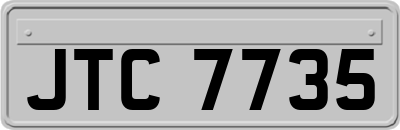 JTC 7735